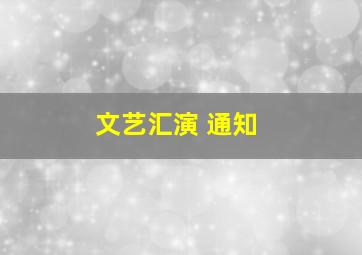 文艺汇演 通知